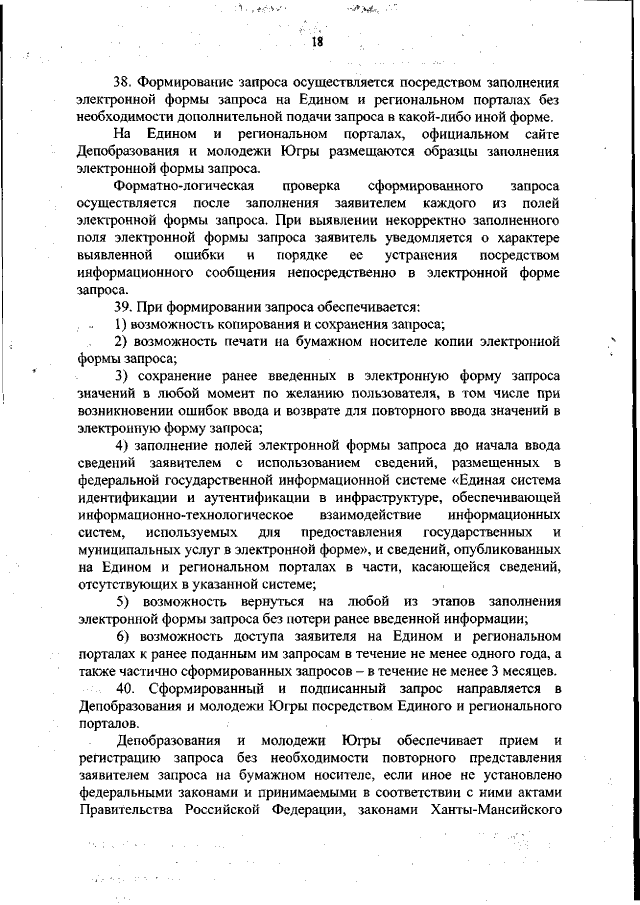 18

38. Формирование запроса осуществляется посредством заполнения электронной формы запроса на Едином и региональном порталах без необходимости дополнительной подачи запроса в какой-либо иной форме.

На Едином и региональном порталах, официальном сайте Депобразования и молодежи Югры размещаются образцы заполнения электронной формы запроса.

Форматно-логическая проверка сформированного запроса осуществляется после заполнения заявителем каждого из полей электронной формы запроса. При выявлении некорректно заполненного поля электронной формы запроса заявитель уведомляется о характере выявленной ошибки и порядке ее устранения посредством информационного сообщения непосредственно в электронной форме запроса.

39. При формировании запроса обеспечивается:

1) возможность копирования и сохранения запроса;

2) возможность печати на бумажном носителе копии электронной формы запроса;

3) сохранение ранее введенных в электронную форму запроса значений в любой момент по желанию пользователя, в том числе при возникновении ошибок ввода и возврате для повторного ввода значений в электронную форму запроса;

4) заполнение полей электронной формы запроса до начала ввода сведений заявителем с использованием сведений, размещенных в федеральной государственной информационной системе «Единая система идентификации и аутентификации в инфраструктуре, обеспечивающей информационно-технологическое взаимодействие информационных систем, используемых для предоставления государственных и муниципальных услуг в электронной форме», и сведений, опубликованных на Едином и региональном порталах в части, касающейся сведений, отсутствующих в указанной системе;

5) возможность вернуться на любой из этапов заполнения электронной формы запроса без потери ранее введенной информации;

6) возможность доступа заявителя на Едином и региональном порталах к ранее поданным им запросам в течение не менее одного года, а также частично сформированных запросов – в течение не менее 3 месяцев.

40. Сформированный и подписанный запрос направляется в Депобразования и молодежи Югры посредством Единого и регионального порталов.

Депобразования и молодежи Югры обеспечивает прием и регистрацию запроса без необходимости повторного представления заявителем запроса на бумажном носителе, если иное не установлено федеральными законами и принимаемыми в соответствии с ними актами Правительства Российской Федерации, законами Ханты-Мансийского